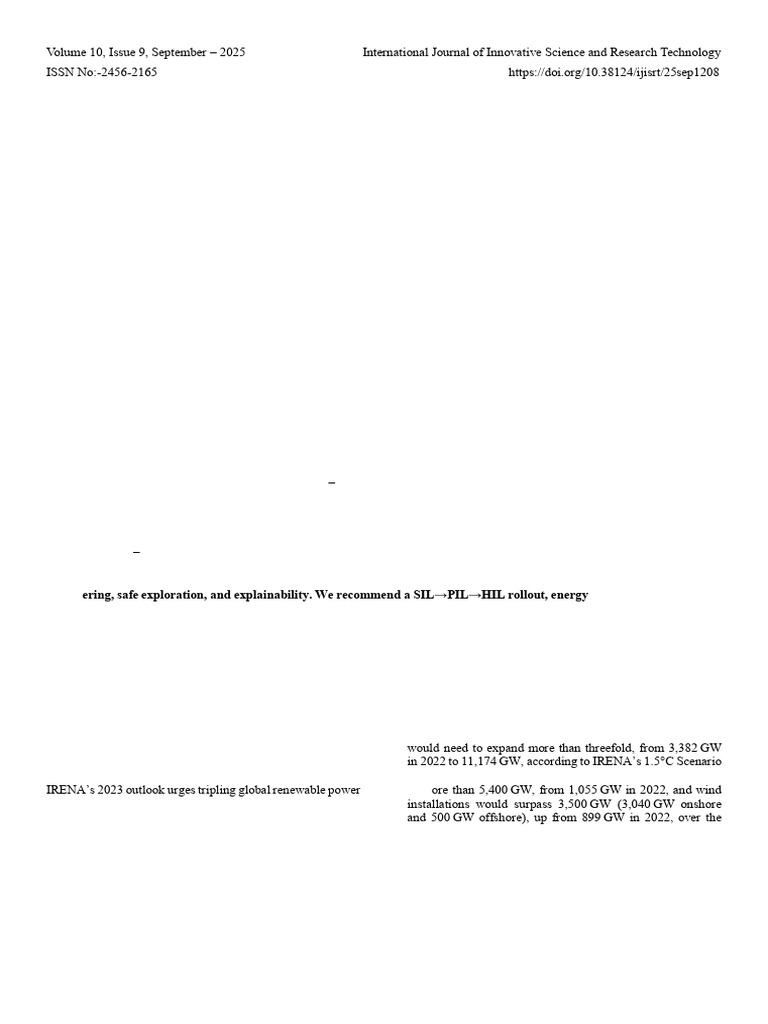 Volume 10, Issue 9, September – 2025
ISSN No:-2456-2165

International Journal of Innovative Science and Research Technology
https://doi.org/10.38124/ijisrt/25sep1208

–

–

ering, safe exploration, and explainability. We recommend a SIL→PIL→HIL rollout, energy

IRENA's 2023 outlook urges tripling global renewable power

would need to expand more than threefold, from 3,382 GW in 2022 to 11,174 GW, according to IRENA's 1.5°C Scenario

ore than 5,400 GW, from 1,055 GW in 2022, and wind installations would surpass 3,500 GW (3,040 GW onshore and 500 GW offshore), up from 899 GW in 2022, over the